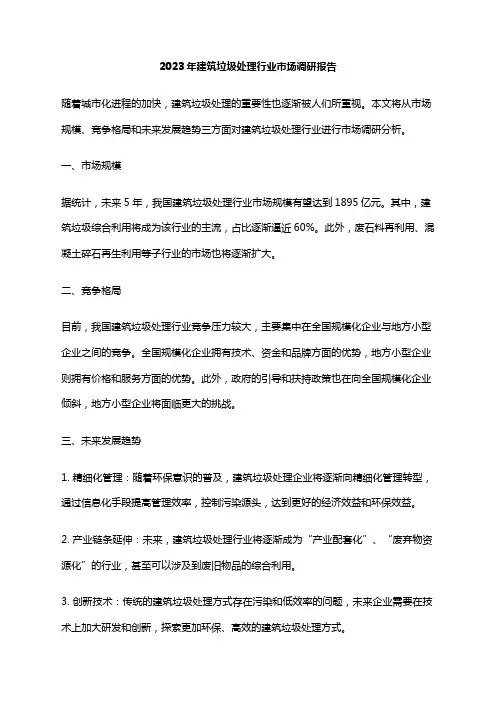 2023年建筑垃圾处理行业市场调研报告

随着城市化进程的加快，建筑垃圾处理的重要性也逐渐被人们所重视。本文将从市场规模、竞争格局和未来发展趋势三方面对建筑垃圾处理行业进行市场调研分析。

一、市场规模

据统计，未来5年，我国建筑垃圾处理行业市场规模有望达到1895亿元。其中，建筑垃圾综合利用将成为该行业的主流，占比逐渐逼近60%。此外，废石料再利用、混凝土碎石再生利用等子行业的市场也将逐渐扩大。

二、竞争格局

目前，我国建筑垃圾处理行业竞争压力较大，主要集中在全国规模化企业与地方小型企业之间的竞争。全国规模化企业拥有技术、资金和品牌方面的优势，地方小型企业则拥有价格和服务方面的优势。此外，政府的引导和扶持政策也在向全国规模化企业倾斜，地方小型企业将面临更大的挑战。

三、未来发展趋势

1. 精细化管理：随着环保意识的普及，建筑垃圾处理企业将逐渐向精细化管理转型，通过信息化手段提高管理效率，控制污染源头，达到更好的经济效益和环保效益。

2. 产业链条延伸：未来，建筑垃圾处理行业将逐渐成为“产业配套化”、“废弃物资源化”的行业，甚至可以涉及到废旧物品的综合利用。

3. 创新技术：传统的建筑垃圾处理方式存在污染和低效率的问题，未来企业需要在技术上加大研发和创新，探索更加环保、高效的建筑垃圾处理方式。